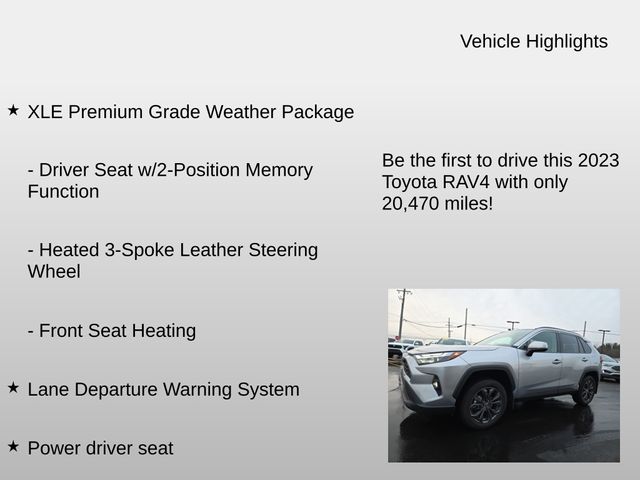 Vehicle Highlights

★ XLE Premium Grade Weather Package

- Driver Seat w/2-Position Memory Function

- Heated 3-Spoke Leather Steering Wheel

- Front Seat Heating

★ Lane Departure Warning System

★ Power driver seat

Be the first to drive this 2023 Toyota RAV4 with only 20,470 miles!